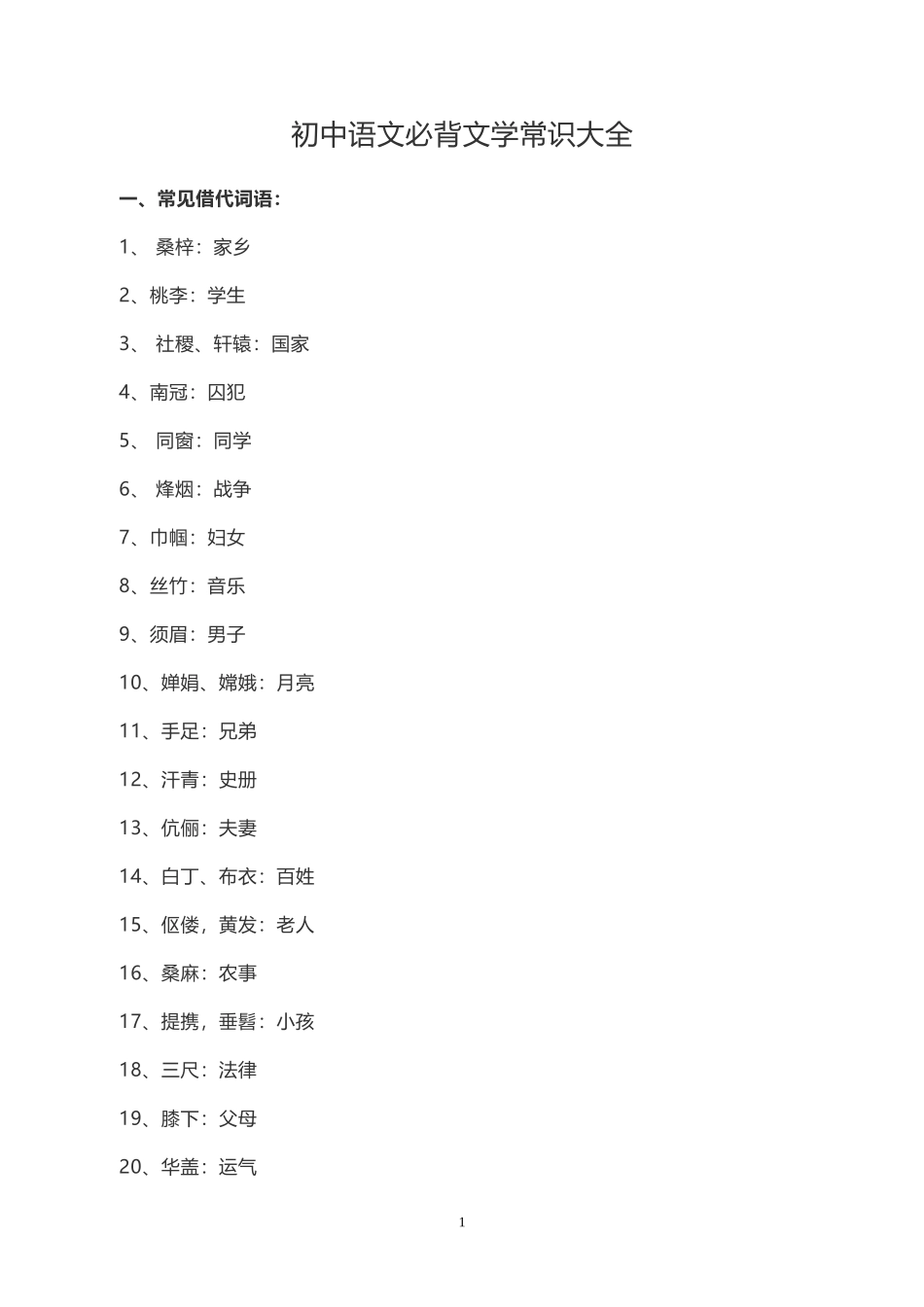 初中语文必背文学常识大全

一、常见借代词语：

1、 桑梓：家乡

2、桃李：学生

3、 社稷、轩辕：国家

4、南冠：囚犯

5、 同窗：同学

6、 烽烟：战争

7、巾帼：妇女

8、丝竹：音乐

9、须眉：男子

10、婵娟、嫦娥：月亮

11、手足：兄弟

12、汗青：史册

13、伉俪：夫妻

14、白丁、布衣：百姓

15、伛偻，黄发：老人

16、桑麻：农事

17、提携，垂髫：小孩

18、三尺：法律

19、膝下：父母

20、华盖：运气

1